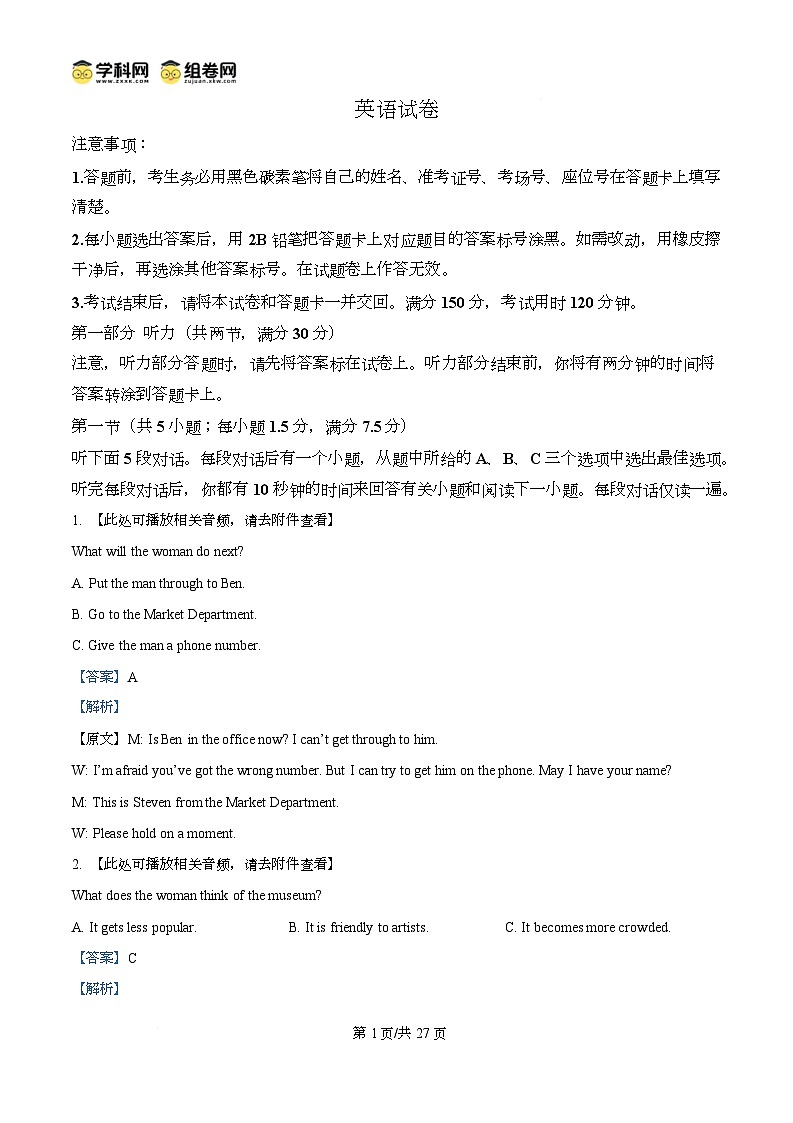 学科网 www.zxxk.com 组卷网 zujuan.xkw.com

英语试卷

注意事项：

1.答题前，考生务必用黑色碳素笔将自己的姓名、准考证号、考场号、座位号在答题卡上填写清楚。

2.每小题选出答案后，用 2B 铅笔把答题卡上对应题目的答案标号涂黑。如需改动，用橡皮擦干净后，再选涂其他答案标号。在试题卷上作答无效。

3.考试结束后，请将本试卷和答题卡一并交回。满分 150 分，考试用时 120 分钟。

第一部分 听力（共两节，满分 30 分）

注意，听力部分答题时，请先将答案标在试卷上。听力部分结束前，你将有两分钟的时间将答案转涂到答题卡上。

第一节（共 5 小题；每小题 1.5 分，满分 7.5 分）

听下面 5 段对话。每段对话后有一个小题，从题中所给的 A、B、C 三个选项中选出最佳选项。听完每段对话后，你都有 10 秒钟的时间来回答有关小题和阅读下一小题。每段对话仅读一遍。

1. 【此处可播放相关音频，请去附件查看】

What will the woman do next?

A. Put the man through to Ben.

B. Go to the Market Department.

C. Give the man a phone number.

【答案】A

【解析】

【原文】M: Is Ben in the office now? I can't get through to him.

W: I'm afraid you've got the wrong number. But I can try to get him on the phone. May I have your name?

M: This is Steven from the Market Department.

W: Please hold on a moment.

2. 【此处可播放相关音频，请去附件查看】

What does the woman think of the museum?

A. It gets less popular.

B. It is friendly to artists.

C. It becomes more crowded.

【答案】C

【解析】

第 1 页/共 27 页